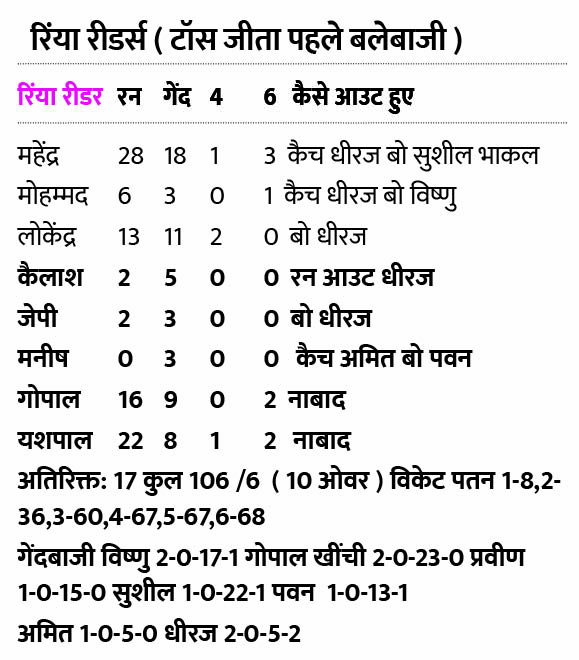 रिंया रीडर्स ( टॉस जीता पहले बलेबाजी )

| रिंया रीडर | रन | गेंद | 4 | 6 | कैसे आउट हुए |
|---|---|---|---|---|---|
| महेंद्र | 28 | 18 | 1 | 3 | कैच धीरज बो सुशील भाकल |
| मोहम्मद | 6 | 3 | 0 | 1 | कैच धीरज बो विष्णु |
| लोकेंद्र | 13 | 11 | 2 | 0 | बो धीरज |
| कैलाश | 2 | 5 | 0 | 0 | रन आउट धीरज |
| जेपी | 2 | 3 | 0 | 0 | बो धीरज |
| मनीष | 0 | 3 | 0 | 0 | कैच अमित बो पवन |
| गोपाल | 16 | 9 | 0 | 2 | नाबाद |
| यशपाल | 22 | 8 | 1 | 2 | नाबाद |

अतिरिक्त: 17 कुल 106 /6 ( 10 ओवर ) विकेट पतन 1-8,2-36,3-60,4-67,5-67,6-68

गेंदबाजी विष्णु 2-0-17-1 गोपाल खींची 2-0-23-0 प्रवीण 1-0-15-0 सुशील 1-0-22-1 पवन 1-0-13-1

अमित 1-0-5-0 धीरज 2-0-5-2